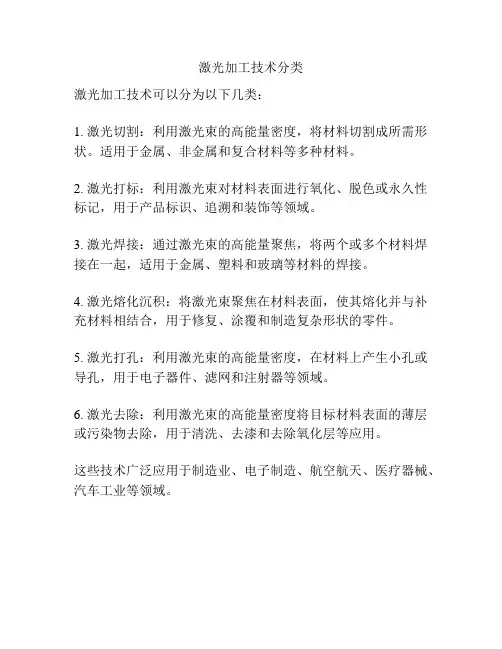 激光加工技术分类

激光加工技术可以分为以下几类：

1. 激光切割：利用激光束的高能量密度，将材料切割成所需形状。适用于金属、非金属和复合材料等多种材料。

2. 激光打标：利用激光束对材料表面进行氧化、脱色或永久性标记，用于产品标识、追溯和装饰等领域。

3. 激光焊接：通过激光束的高能量聚焦，将两个或多个材料焊接在一起，适用于金属、塑料和玻璃等材料的焊接。

4. 激光熔化沉积：将激光束聚焦在材料表面，使其熔化并与补充材料相结合，用于修复、涂覆和制造复杂形状的零件。

5. 激光打孔：利用激光束的高能量密度，在材料上产生小孔或导孔，用于电子器件、滤网和注射器等领域。

6. 激光去除：利用激光束的高能量密度将目标材料表面的薄层或污染物去除，用于清洗、去漆和去除氧化层等应用。

这些技术广泛应用于制造业、电子制造、航空航天、医疗器械、汽车工业等领域。